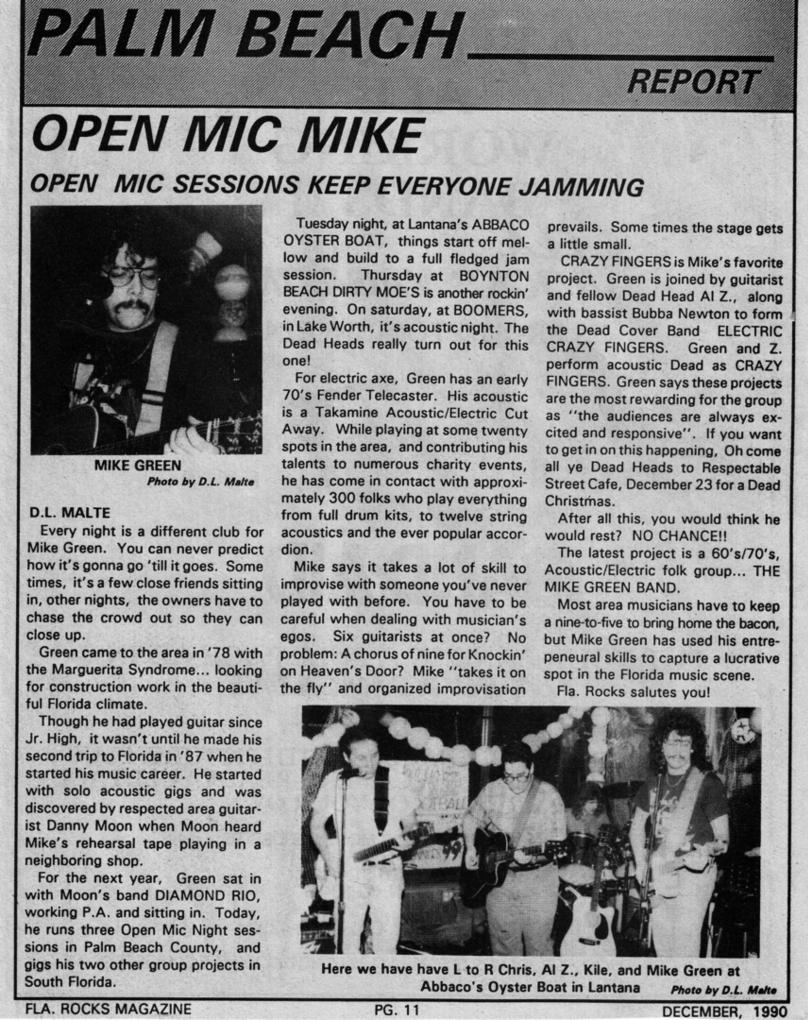 PALM BEACH

REPORT

OPEN MIC MIKE

OPEN MIC SESSIONS KEEP EVERYONE JAMMING

MIKE GREEN
Photo by D.L. Malte

D.L. MALTE

Every night is a different club for Mike Green. You can never predict how it's gonna go 'till it goes. Some times, it's a few close friends sitting in, other nights, the owners have to chase the crowd out so they can close up.

Green came to the area in '78 with the Marguerita Syndrome... looking for construction work in the beautiful Florida climate.

Though he had played guitar since Jr. High, it wasn't until he made his second trip to Florida in '87 when he started his music career. He started with solo acoustic gigs and was discovered by respected area guitarist Danny Moon when Moon heard Mike's rehearsal tape playing in a neighboring shop.

For the next year, Green sat in with Moon's band DIAMOND RIO, working P.A. and sitting in. Today, he runs three Open Mic Night sessions in Palm Beach County, and gigs his two other group projects in South Florida.

Tuesday night, at Lantana's ABBACO OYSTER BOAT, things start off mellow and build to a full fledged jam session. Thursday at BOYNTON BEACH DIRTY MOE'S is another rockin' evening. On saturday, at BOOMERS, in Lake Worth, it's acoustic night. The Dead Heads really turn out for this one!

For electric axe, Green has an early 70's Fender Telecaster. His acoustic is a Takamine Acoustic/Electric Cut Away. While playing at some twenty spots in the area, and contributing his talents to numerous charity events, he has come in contact with approximately 300 folks who play everything from full drum kits, to twelve string acoustics and the ever popular accordion.

Mike says it takes a lot of skill to improvise with someone you've never played with before. You have to be careful when dealing with musician's egos. Six guitarists at once? No problem: A chorus of nine for Knockin' on Heaven's Door? Mike "takes it on the fly" and organized improvisation prevails. Some times the stage gets a little small.

CRAZY FINGERS is Mike's favorite project. Green is joined by guitarist and fellow Dead Head Al Z., along with bassist Bubba Newton to form the Dead Cover Band ELECTRIC CRAZY FINGERS. Green and Z. perform acoustic Dead as CRAZY FINGERS. Green says these projects are the most rewarding for the group as "the audiences are always excited and responsive". If you want to get in on this happening, Oh come all ye Dead Heads to Respectable Street Cafe, December 23 for a Dead Christmas.

After all this, you would think he would rest? NO CHANCE!!

The latest project is a 60's/70's, Acoustic/Electric folk group... THE MIKE GREEN BAND.

Most area musicians have to keep a nine-to-five to bring home the bacon, but Mike Green has used his entrepeneural skills to capture a lucrative spot in the Florida music scene.

Fla. Rocks salutes you!

Here we have have L to R Chris, Al Z., Kile, and Mike Green at Abbaco's Oyster Boat in Lantana
Photo by D.L. Malte

FLA. ROCKS MAGAZINE PG. 11 DECEMBER, 1990